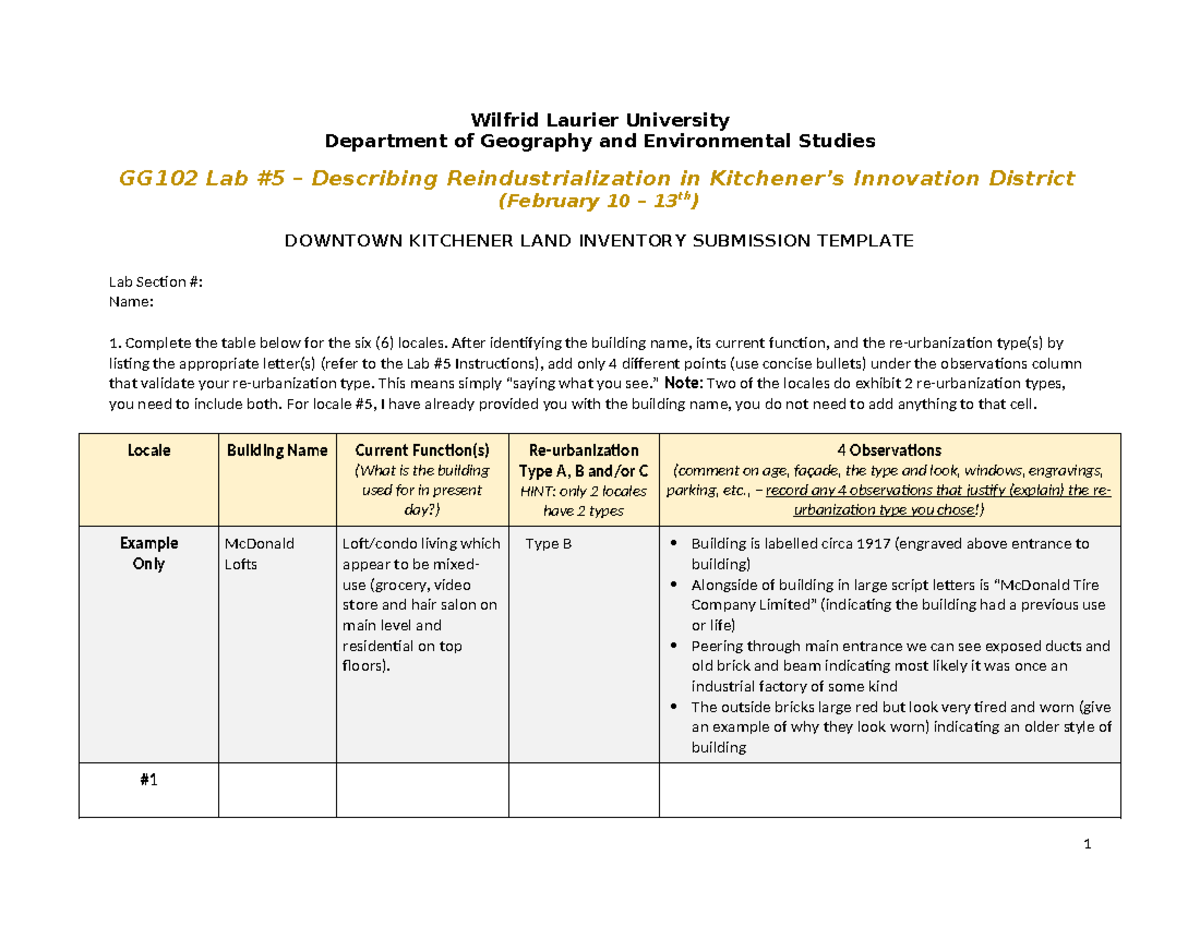 Wilfrid Laurier University
Department of Geography and Environmental Studies

GG102 Lab #5 – Describing Reindustrialization in Kitchener's Innovation District
(February 10 – 13$^{th}$)

DOWNTOWN KITCHENER LAND INVENTORY SUBMISSION TEMPLATE

Lab Section #:
Name:

1. Complete the table below for the six (6) locales. After identifying the building name, its current function, and the re-urbanization type(s) by listing the appropriate letter(s) (refer to the Lab #5 Instructions), add only 4 different points (use concise bullets) under the observations column that validate your re-urbanization type. This means simply "saying what you see." Note: Two of the locales do exhibit 2 re-urbanization types, you need to include both. For locale #5, I have already provided you with the building name, you do not need to add anything to that cell.

| Locale | Building Name | Current Function(s) (What is the building used for in present day?) | Re-urbanization Type A, B and/or C HINT: only 2 locales have 2 types | 4 Observations (comment on age, façade, the type and look, windows, engravings, parking, etc., – record any 4 observations that justify (explain) the re-urbanization type you chose!) |
|---|---|---|---|---|
| Example Only | McDonald Lofts | Loft/condo living which appear to be mixed-use (grocery, video store and hair salon on main level and residential on top floors). | Type B | • Building is labelled circa 1917 (engraved above entrance to building) • Alongside of building in large script letters is "McDonald Tire Company Limited" (indicating the building had a previous use or life) • Peering through main entrance we can see exposed ducts and old brick and beam indicating most likely it was once an industrial factory of some kind • The outside bricks large red but look very tired and worn (give an example of why they look worn) indicating an older style of building |
| #1 | | | | |

1